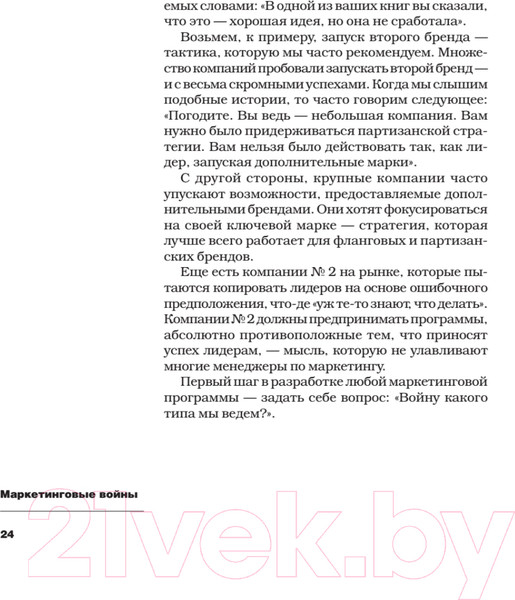 емых словами: «В одной из ваших книг вы сказали, что это — хорошая идея, но она не сработала».

Возьмем, к примеру, запуск второго бренда — тактика, которую мы часто рекомендуем. Множество компаний пробовали запускать второй бренд — и с весьма скромными успехами. Когда мы слышим подобные истории, то часто говорим следующее: «Погодите. Вы ведь — небольшая компания. Вам нужно было придерживаться партизанской стратегии. Вам нельзя было действовать так, как лидер, запуская дополнительные марки».

С другой стороны, крупные компании часто упускают возможности, предоставляемые дополнительными брендами. Они хотят фокусироваться на своей ключевой марке — стратегия, которая лучше всего работает для фланговых и партизанских брендов.

Еще есть компании № 2 на рынке, которые пытаются копировать лидеров на основе ошибочного предположения, что-де «уж те-то знают, что делать». Компании № 2 должны предпринимать программы, абсолютно противоположные тем, что приносят успех лидерам, — мысль, которую не улавливают многие менеджеры по маркетингу.

Первый шаг в разработке любой маркетинговой программы — задать себе вопрос: «Войну какого типа мы ведем?».

Маркетинговые войны

24

21vek.by